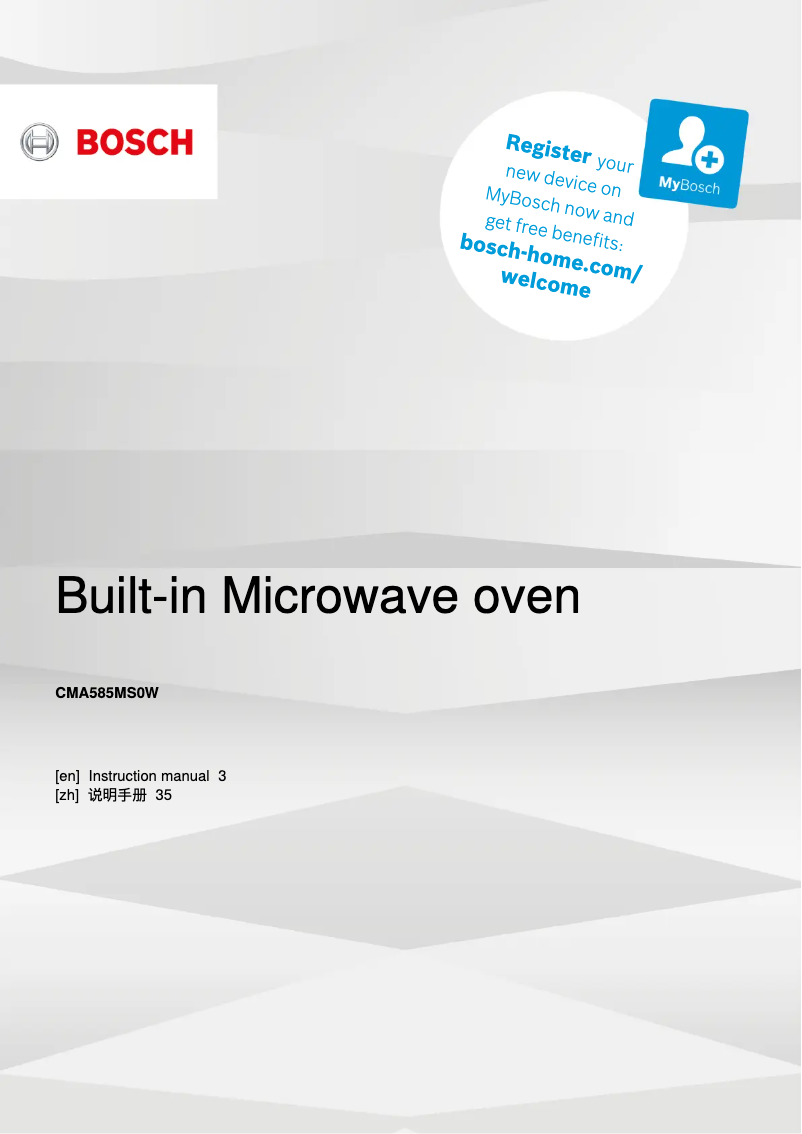 BOSCH

Register your new device on MyBosch now and get free benefits: bosch-home.com/welcome

MyBosch

Built-in Microwave oven

CMA585MS0W

[en] Instruction manual 3
[zh] 说明手册 35